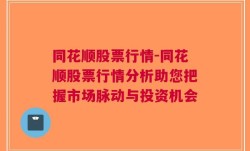 同花顺股票行情-同花顺股票行情分析助您把握市场脉动与投资机会